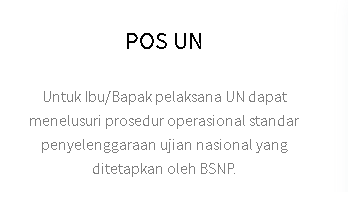 POS UN

Untuk Ibu/Bapak pelaksana UN dapat menelusuri prosedur operasional standar penyelenggaraan ujian nasional yang ditetapkan oleh BSNP.